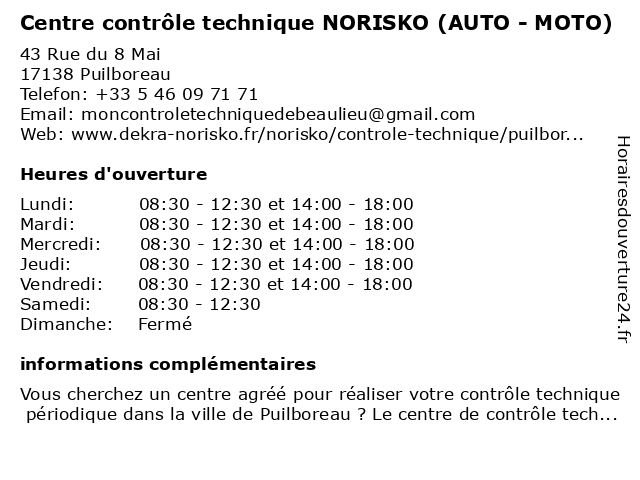 Centre contrôle technique NORISKO (AUTO - MOTO)

43 Rue du 8 Mai
17138 Puilboreau
Telefon: +33 5 46 09 71 71
Email: moncontroletechniquedebeaulieu@gmail.com
Web: www.dekra-norisko.fr/norisko/controle-technique/puilbor...

Heures d'ouverture

| | |
|---|---|
| Lundi: | 08:30 - 12:30 et 14:00 - 18:00 |
| Mardi: | 08:30 - 12:30 et 14:00 - 18:00 |
| Mercredi: | 08:30 - 12:30 et 14:00 - 18:00 |
| Jeudi: | 08:30 - 12:30 et 14:00 - 18:00 |
| Vendredi: | 08:30 - 12:30 et 14:00 - 18:00 |
| Samedi: | 08:30 - 12:30 |
| Dimanche: | Fermé |

informations complémentaires

Vous cherchez un centre agréé pour réaliser votre contrôle technique périodique dans la ville de Puilboreau ? Le centre de contrôle tech...

Horairesdouverture24.fr